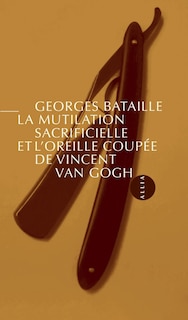 GEORGES BATAILLE
LA MUTILATION SACRIFICIELLE ET L'OREILLE COUPÉE DE VINCENT VAN GOGH

ALLIA